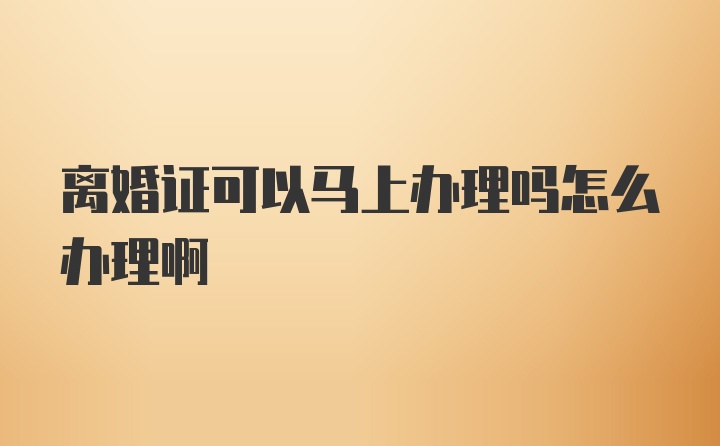 离婚证可以马上办理吗怎么办理啊